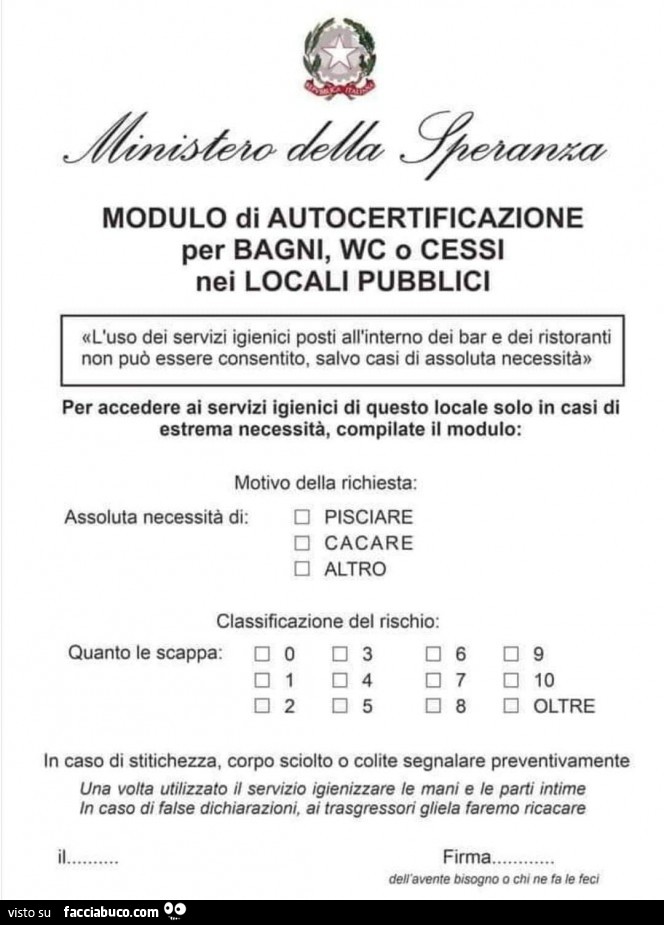 REPVBBLICA ITALIANA

Ministero della Speranza

MODULO di AUTOCERTIFICAZIONE
per BAGNI, WC o CESSI
nei LOCALI PUBBLICI

«L'uso dei servizi igienici posti all'interno dei bar e dei ristoranti non può essere consentito, salvo casi di assoluta necessità»

Per accedere ai servizi igienici di questo locale solo in casi di estrema necessità, compilate il modulo:

Motivo della richiesta:

Assoluta necessità di: ☐ PISCIARE
☐ CACARE
☐ ALTRO

Classificazione del rischio:

Quanto le scappa: ☐ 0 ☐ 3 ☐ 6 ☐ 9
☐ 1 ☐ 4 ☐ 7 ☐ 10
☐ 2 ☐ 5 ☐ 8 ☐ OLTRE

In caso di stitichezza, corpo sciolto o colite segnalare preventivamente

Una volta utilizzato il servizio igienizzare le mani e le parti intime
In caso di false dichiarazioni, ai trasgressori gliela faremo ricacare

il.......... Firma............
dell'avente bisogno o chi ne fa le feci

visto su facciabuco.com